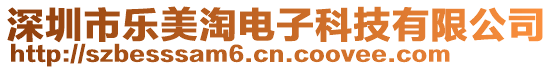 深圳市乐美淘电子科技有限公司
http://szbesssam6.cn.coovee.com